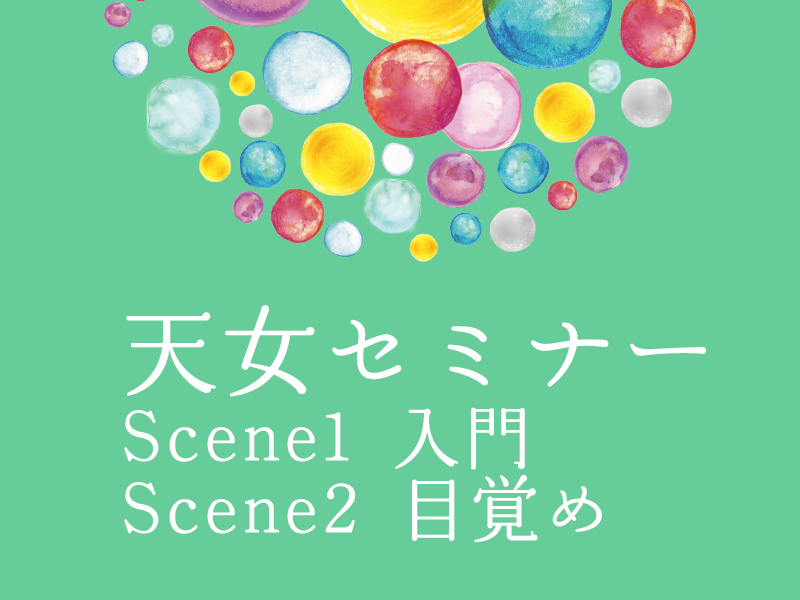 天女セミナー
Scene1 入門
Scene2 目覚め